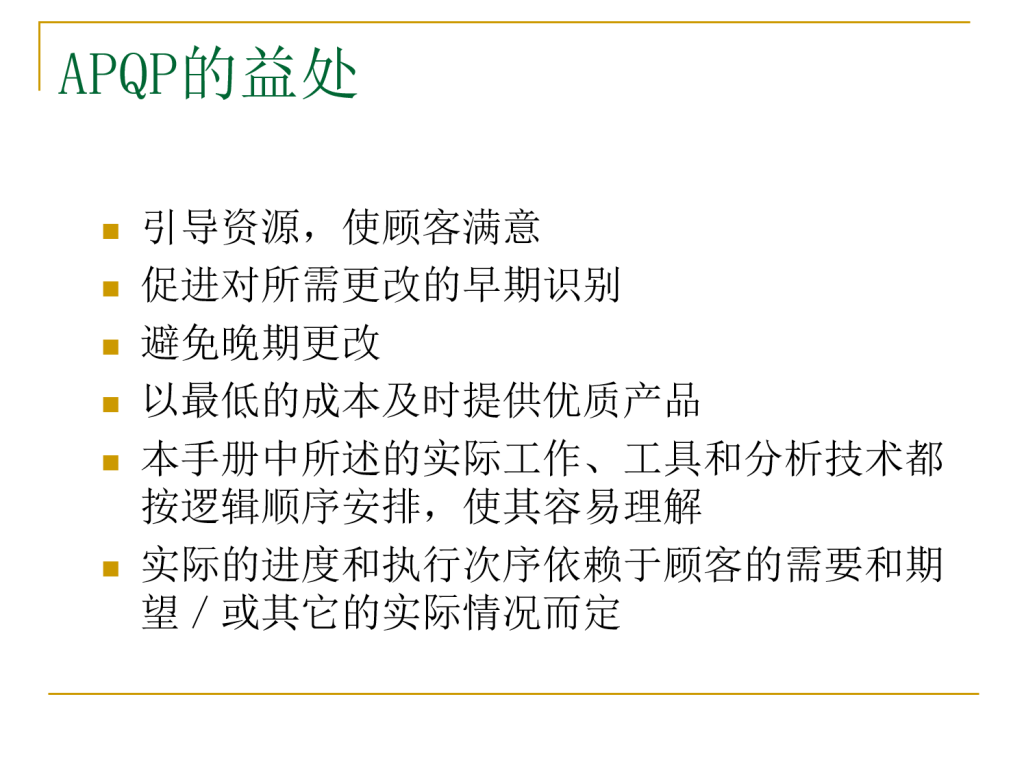 APQP的益处

- 引导资源，使顾客满意
- 促进对所需更改的早期识别
- 避免晚期更改
- 以最低的成本及时提供优质产品
- 本手册中所述的实际工作、工具和分析技术都按逻辑顺序安排，使其容易理解
- 实际的进度和执行次序依赖于顾客的需要和期望／或其它的实际情况而定